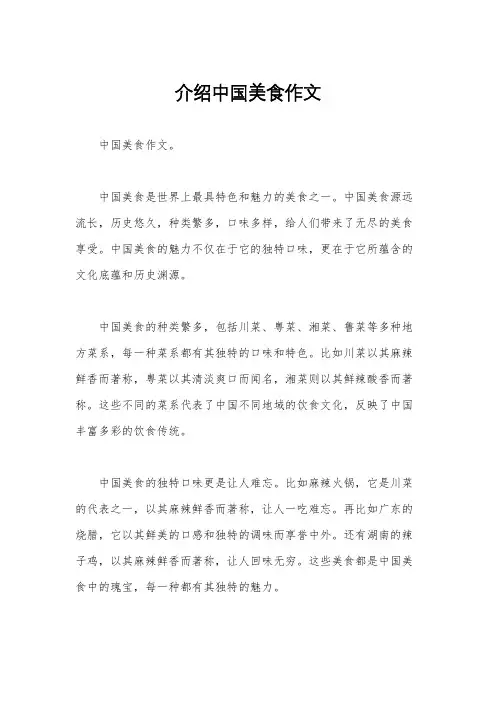 介绍中国美食作文

中国美食作文。

中国美食是世界上最具特色和魅力的美食之一。中国美食源远流长，历史悠久，种类繁多，口味多样，给人们带来了无尽的美食享受。中国美食的魅力不仅在于它的独特口味，更在于它所蕴含的文化底蕴和历史渊源。

中国美食的种类繁多，包括川菜、粤菜、湘菜、鲁菜等多种地方菜系，每一种菜系都有其独特的口味和特色。比如川菜以其麻辣鲜香而著称，粤菜以其清淡爽口而闻名，湘菜则以其鲜辣酸香而著称。这些不同的菜系代表了中国不同地域的饮食文化，反映了中国丰富多彩的饮食传统。

中国美食的独特口味更是让人难忘。比如麻辣火锅，它是川菜的代表之一，以其麻辣鲜香而著称，让人一吃难忘。再比如广东的烧腊，它以其鲜美的口感和独特的调味而享誉中外。还有湖南的辣子鸡，以其麻辣鲜香而著称，让人回味无穷。这些美食都是中国美食中的瑰宝，每一种都有其独特的魅力。